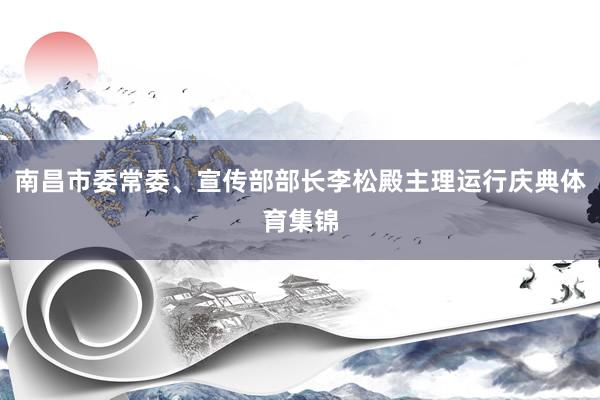 南昌市委常委、宣传部部长李松殿主理运行庆典体育集锦